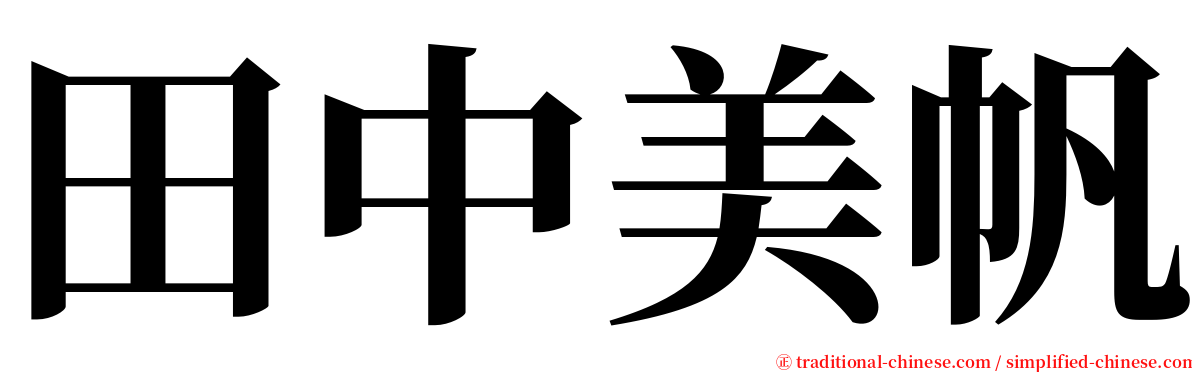 田中美帆

㊣ traditional-chinese.com / simplified-chinese.com